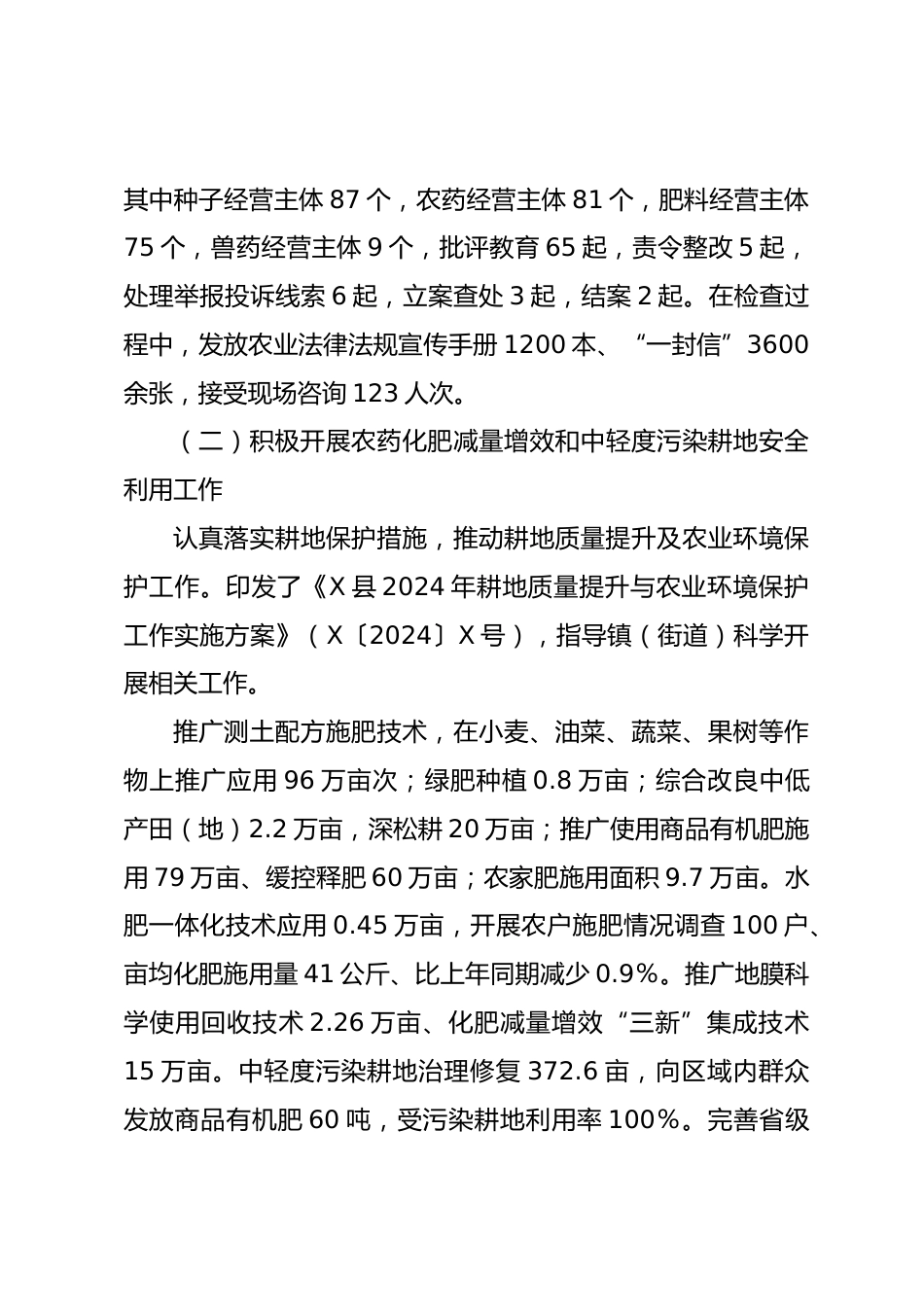 其中种子经营主体 87 个，农药经营主体 81 个，肥料经营主体 75 个，兽药经营主体 9 个，批评教育 65 起，责令整改 5 起，处理举报投诉线索 6 起，立案查处 3 起，结案 2 起。在检查过程中，发放农业法律法规宣传手册 1200 本、“一封信”3600 余张，接受现场咨询 123 人次。

（二）积极开展农药化肥减量增效和中轻度污染耕地安全利用工作

认真落实耕地保护措施，推动耕地质量提升及农业环境保护工作。印发了《X 县 2024 年耕地质量提升与农业环境保护工作实施方案》（X〔2024〕X 号），指导镇（街道）科学开展相关工作。

推广测土配方施肥技术，在小麦、油菜、蔬菜、果树等作物上推广应用 96 万亩次；绿肥种植 0.8 万亩；综合改良中低产田（地）2.2 万亩，深松耕 20 万亩；推广使用商品有机肥施用 79 万亩、缓控释肥 60 万亩；农家肥施用面积 9.7 万亩。水肥一体化技术应用 0.45 万亩，开展农户施肥情况调查 100 户、亩均化肥施用量 41 公斤、比上年同期减少 0.9%。推广地膜科学使用回收技术 2.26 万亩、化肥减量增效“三新”集成技术 15 万亩。中轻度污染耕地治理修复 372.6 亩，向区域内群众发放商品有机肥 60 吨，受污染耕地利用率 100%。完善省级